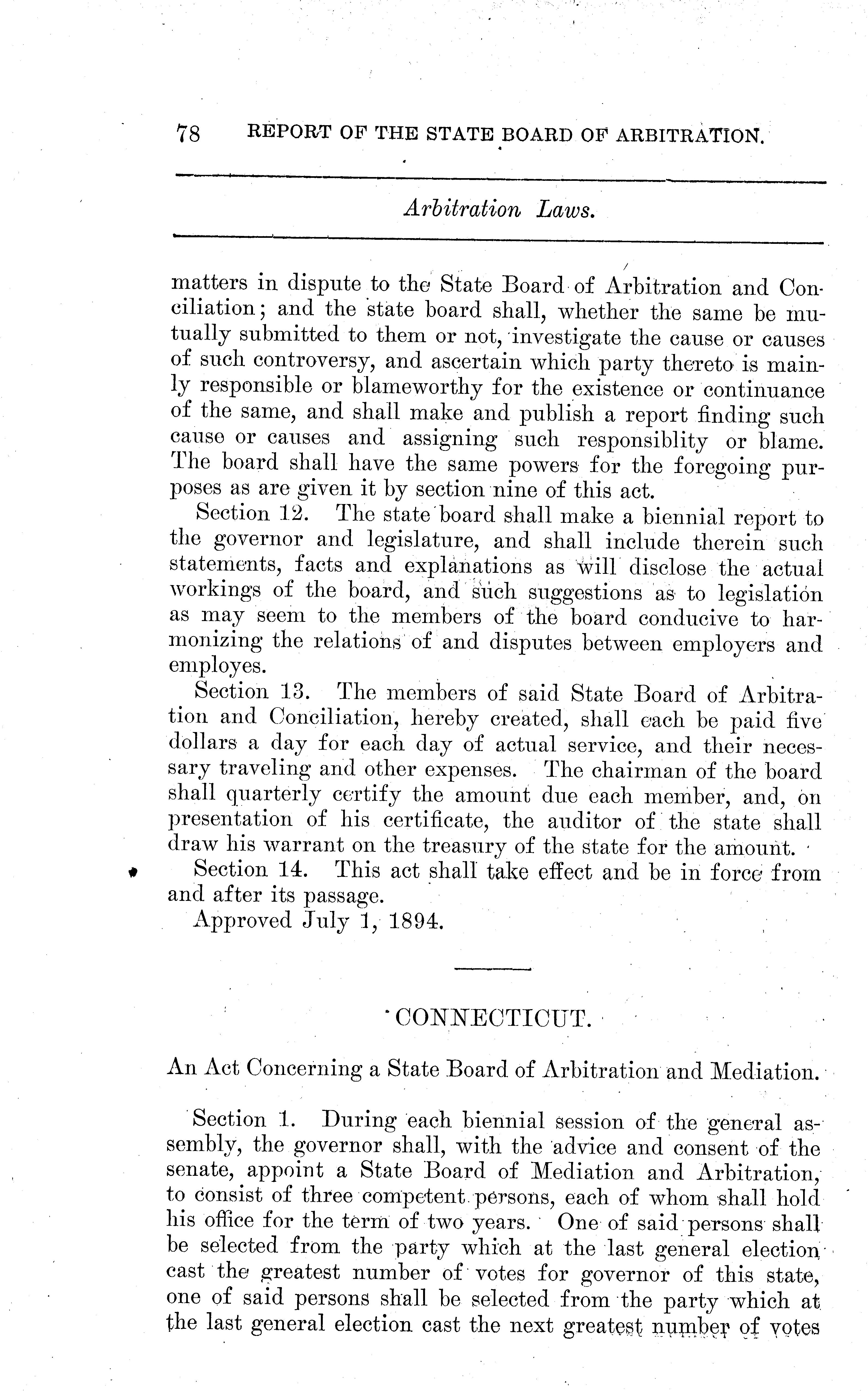 78 REPORT OF THE STATE BOARD OF ARBITRATION.

Arbitration Laws.

matters in dispute to the State Board of Arbitration and Conciliation; and the state board shall, whether the same be mutually submitted to them or not, investigate the cause or causes of such controversy, and ascertain which party thereto is mainly responsible or blameworthy for the existence or continuance of the same, and shall make and publish a report finding such cause or causes and assigning such responsiblity or blame. The board shall have the same powers for the foregoing purposes as are given it by section nine of this act.

Section 12. The state board shall make a biennial report to the governor and legislature, and shall include therein such statements, facts and explanations as will disclose the actual workings of the board, and such suggestions as to legislation as may seem to the members of the board conducive to harmonizing the relations of and disputes between employers and employes.

Section 13. The members of said State Board of Arbitration and Conciliation, hereby created, shall each be paid five dollars a day for each day of actual service, and their necessary traveling and other expenses. The chairman of the board shall quarterly certify the amount due each member, and, on presentation of his certificate, the auditor of the state shall draw his warrant on the treasury of the state for the amount.

Section 14. This act shall take effect and be in force from and after its passage.

Approved July 1, 1894.

CONNECTICUT.

An Act Concerning a State Board of Arbitration and Mediation.

Section 1. During each biennial session of the general assembly, the governor shall, with the advice and consent of the senate, appoint a State Board of Mediation and Arbitration, to consist of three competent persons, each of whom shall hold his office for the term of two years. One of said persons shall be selected from the party which at the last general election cast the greatest number of votes for governor of this state, one of said persons shall be selected from the party which at the last general election cast the next greatest number of votes